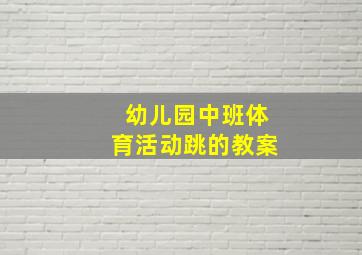 幼儿园中班体育活动跳的教案